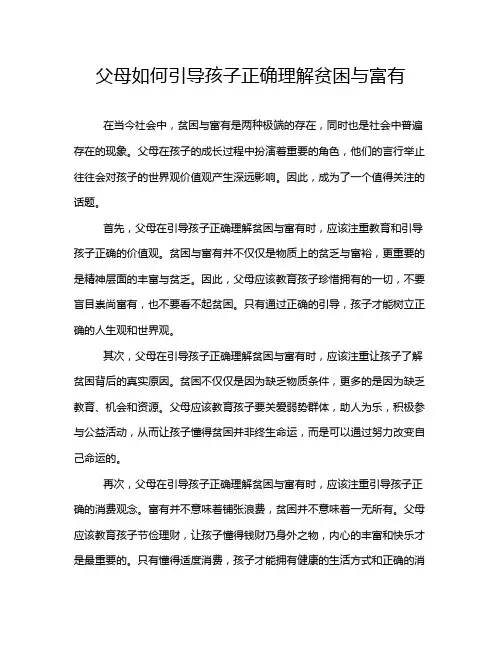 父母如何引导孩子正确理解贫困与富有

在当今社会中，贫困与富有是两种极端的存在，同时也是社会中普遍存在的现象。父母在孩子的成长过程中扮演着重要的角色，他们的言行举止往往会对孩子的世界观价值观产生深远影响。因此，成为了一个值得关注的话题。

首先，父母在引导孩子正确理解贫困与富有时，应该注重教育和引导孩子正确的价值观。贫困与富有并不仅仅是物质上的贫乏与富裕，更重要的是精神层面的丰富与贫乏。因此，父母应该教育孩子珍惜拥有的一切，不要盲目崇尚富有，也不要看不起贫困。只有通过正确的引导，孩子才能树立正确的人生观和世界观。

其次，父母在引导孩子正确理解贫困与富有时，应该注重让孩子了解贫困背后的真实原因。贫困不仅仅是因为缺乏物质条件，更多的是因为缺乏教育、机会和资源。父母应该教育孩子要关爱弱势群体，助人为乐，积极参与公益活动，从而让孩子懂得贫困并非终生命运，而是可以通过努力改变自己命运的。

再次，父母在引导孩子正确理解贫困与富有时，应该注重引导孩子正确的消费观念。富有并不意味着铺张浪费，贫困并不意味着一无所有。父母应该教育孩子节俭理财，让孩子懂得钱财乃身外之物，内心的丰富和快乐才是最重要的。只有懂得适度消费，孩子才能拥有健康的生活方式和正确的消